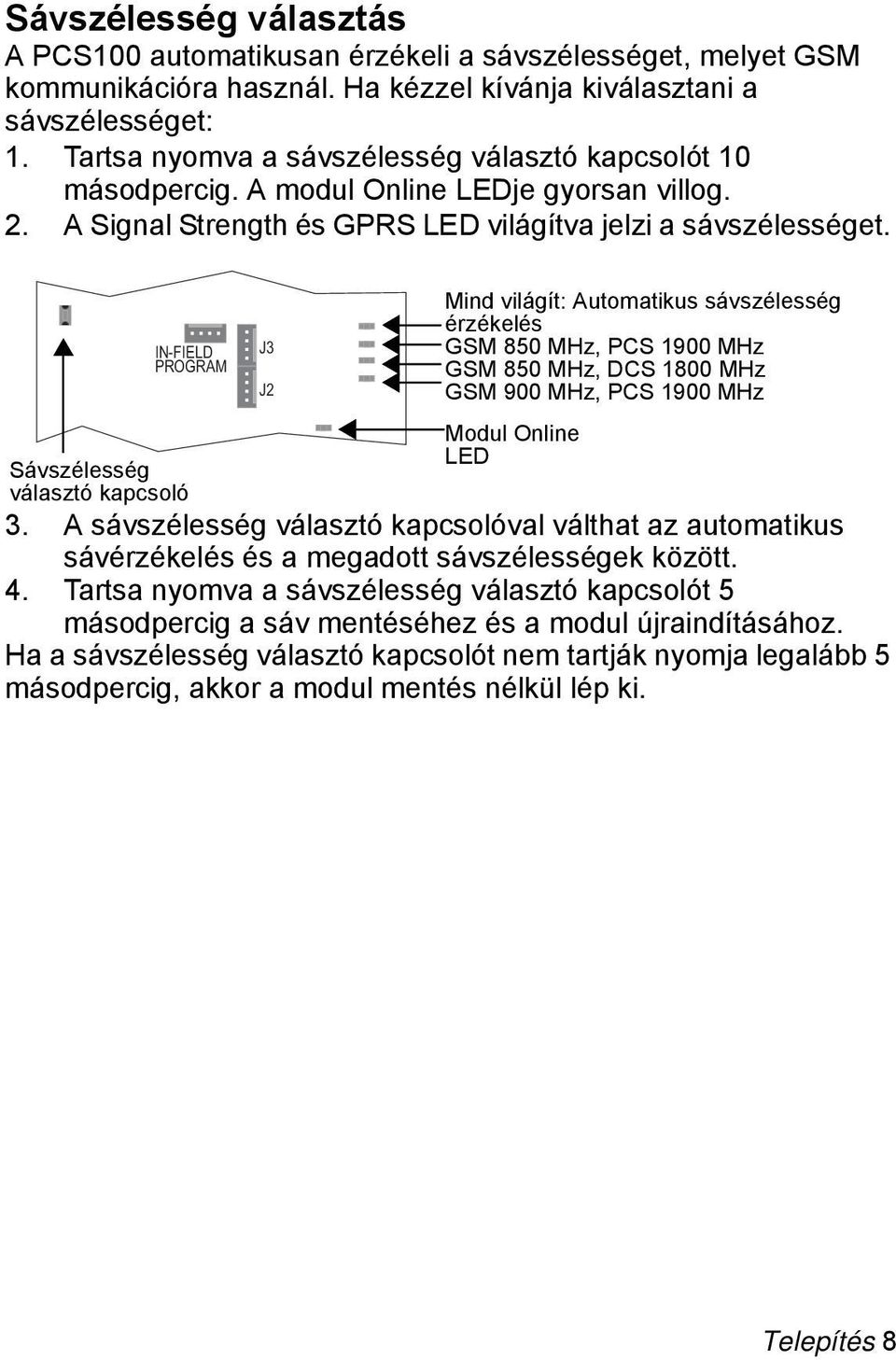 Sávszélesség választás
A PCS100 automatikusan érzékeli a sávszélességet, melyet GSM kommunikációra használ. Ha kézzel kívánja kiválasztani a sávszélességet:
1. Tartsa nyomva a sávszélesség választó kapcsolót 10 másodpercig. A modul Online LEDje gyorsan villog.
2. A Signal Strength és GPRS LED világítva jelzi a sávszélességet.

IN-FIELD PROGRAM
J3
J2
Mind világít: Automatikus sávszélesség érzékelés
GSM 850 MHz, PCS 1900 MHz
GSM 850 MHz, DCS 1800 MHz
GSM 900 MHz, PCS 1900 MHz
Modul Online LED
Sávszélesség választó kapcsoló

3. A sávszélesség választó kapcsolóval válthat az automatikus sávérzékelés és a megadott sávszélességek között.
4. Tartsa nyomva a sávszélesség választó kapcsolót 5 másodpercig a sáv mentéséhez és a modul újraindításához.
Ha a sávszélesség választó kapcsolót nem tartják nyomja legalább 5 másodpercig, akkor a modul mentés nélkül lép ki.

Telepítés 8